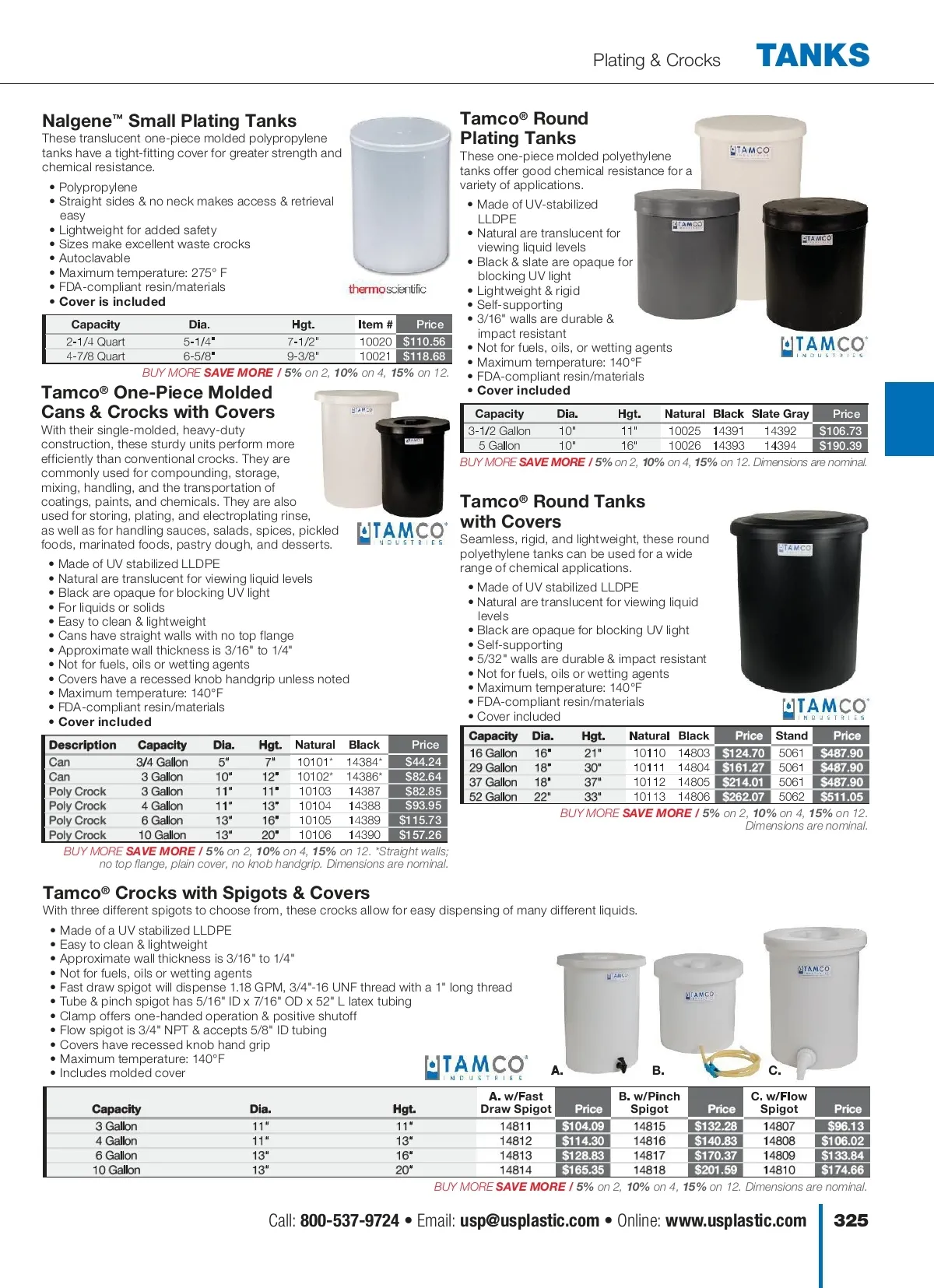 Plating & Crocks TANKS

Nalgene™ Small Plating Tanks
These translucent one-piece molded polypropylene tanks have a tight-fitting cover for greater strength and chemical resistance.

• Polypropylene
• Straight sides & no neck makes access & retrieval easy
• Lightweight for added safety
• Sizes make excellent waste crocks
• Autoclavable
• Maximum temperature: 275° F
• FDA-compliant resin/materials
• Cover is included

thermoscientific

| Capacity | Dia. | Hgt. | Item # | Price |
|---|---|---|---|---|
| 2-1/4 Quart | 5-1/4" | 7-1/2" | 10020 | $110.56 |
| 4-7/8 Quart | 6-5/8" | 9-3/8" | 10021 | $118.68 |

BUY MORE SAVE MORE / 5% on 2, 10% on 4, 15% on 12.

Tamco® One-Piece Molded Cans & Crocks with Covers
With their single-molded, heavy-duty construction, these sturdy units perform more efficiently than conventional crocks. They are commonly used for compounding, storage, mixing, handling, and the transportation of coatings, paints, and chemicals. They are also used for storing, plating, and electroplating rinse, as well as for handling sauces, salads, spices, pickled foods, marinated foods, pastry dough, and desserts.

TAMCO INDUSTRIES

• Made of UV stabilized LLDPE
• Natural are translucent for viewing liquid levels
• Black are opaque for blocking UV light
• For liquids or solids
• Easy to clean & lightweight
• Cans have straight walls with no top flange
• Approximate wall thickness is 3/16" to 1/4"
• Not for fuels, oils or wetting agents
• Covers have a recessed knob handgrip unless noted
• Maximum temperature: 140°F
• FDA-compliant resin/materials
• Cover included

| Description | Capacity | Dia. | Hgt. | Natural | Black | Price |
|---|---|---|---|---|---|---|
| Can | 3/4 Gallon | 5" | 7" | 10101* | 14384* | $44.24 |
| Can | 3 Gallon | 10" | 12" | 10102* | 14386* | $82.64 |
| Poly Crock | 3 Gallon | 11" | 11" | 10103 | 14387 | $82.85 |
| Poly Crock | 4 Gallon | 11" | 13" | 10104 | 14388 | $93.95 |
| Poly Crock | 6 Gallon | 13" | 16" | 10105 | 14389 | $115.73 |
| Poly Crock | 10 Gallon | 13" | 20" | 10106 | 14390 | $157.26 |

BUY MORE SAVE MORE / 5% on 2, 10% on 4, 15% on 12. *Straight walls; no top flange, plain cover, no knob handgrip. Dimensions are nominal.

Tamco® Round Plating Tanks
These one-piece molded polyethylene tanks offer good chemical resistance for a variety of applications.

• Made of UV-stabilized LLDPE
• Natural are translucent for viewing liquid levels
• Black & slate are opaque for blocking UV light
• Lightweight & rigid
• Self-supporting
• 3/16" walls are durable & impact resistant
• Not for fuels, oils, or wetting agents
• Maximum temperature: 140°F
• FDA-compliant resin/materials
• Cover included

TAMCO INDUSTRIES

| Capacity | Dia. | Hgt. | Natural | Black | Slate Gray | Price |
|---|---|---|---|---|---|---|
| 3-1/2 Gallon | 10" | 11" | 10025 | 14391 | 14392 | $106.73 |
| 5 Gallon | 10" | 16" | 10026 | 14393 | 14394 | $190.39 |

BUY MORE SAVE MORE / 5% on 2, 10% on 4, 15% on 12. Dimensions are nominal.

Tamco® Round Tanks with Covers
Seamless, rigid, and lightweight, these round polyethylene tanks can be used for a wide range of chemical applications.

• Made of UV stabilized LLDPE
• Natural are translucent for viewing liquid levels
• Black are opaque for blocking UV light
• Self-supporting
• 5/32" walls are durable & impact resistant
• Not for fuels, oils or wetting agents
• Maximum temperature: 140°F
• FDA-compliant resin/materials
• Cover included

TAMCO INDUSTRIES

| Capacity | Dia. | Hgt. | Natural | Black | Price | Stand | Price |
|---|---|---|---|---|---|---|---|
| 16 Gallon | 16" | 21" | 10110 | 14803 | $124.70 | 5061 | $487.90 |
| 29 Gallon | 18" | 30" | 10111 | 14804 | $161.27 | 5061 | $487.90 |
| 37 Gallon | 18" | 37" | 10112 | 14805 | $214.01 | 5061 | $487.90 |
| 52 Gallon | 22" | 33" | 10113 | 14806 | $262.07 | 5062 | $511.05 |

BUY MORE SAVE MORE / 5% on 2, 10% on 4, 15% on 12. Dimensions are nominal.

Tamco® Crocks with Spigots & Covers
With three different spigots to choose from, these crocks allow for easy dispensing of many different liquids.

• Made of a UV stabilized LLDPE
• Easy to clean & lightweight
• Approximate wall thickness is 3/16" to 1/4"
• Not for fuels, oils or wetting agents
• Fast draw spigot will dispense 1.18 GPM, 3/4"-16 UNF thread with a 1" long thread
• Tube & pinch spigot has 5/16" ID x 7/16" OD x 52" L latex tubing
• Clamp offers one-handed operation & positive shutoff
• Flow spigot is 3/4" NPT & accepts 5/8" ID tubing
• Covers have recessed knob hand grip
• Maximum temperature: 140°F
• Includes molded cover

TAMCO INDUSTRIES A. B. C.

| Capacity | Dia. | Hgt. | A. w/Fast Draw Spigot | Price | B. w/Pinch Spigot | Price | C. w/Flow Spigot | Price |
|---|---|---|---|---|---|---|---|---|
| 3 Gallon | 11" | 11" | 14811 | $104.09 | 14815 | $132.28 | 14807 | $96.13 |
| 4 Gallon | 11" | 13" | 14812 | $114.30 | 14816 | $140.83 | 14808 | $106.02 |
| 6 Gallon | 13" | 16" | 14813 | $128.83 | 14817 | $170.37 | 14809 | $133.84 |
| 10 Gallon | 13" | 20" | 14814 | $165.35 | 14818 | $201.59 | 14810 | $174.66 |

BUY MORE SAVE MORE / 5% on 2, 10% on 4, 15% on 12. Dimensions are nominal.

Call: 800-537-9724 • Email: usp@usplastic.com • Online: www.usplastic.com 325